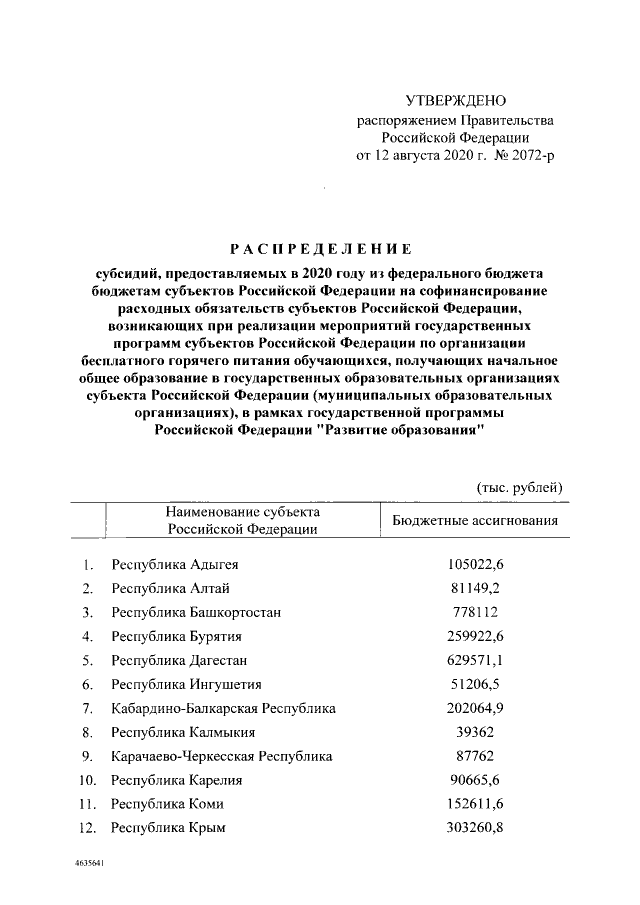 УТВЕРЖДЕНО
распоряжением Правительства Российской Федерации
от 12 августа 2020 г. № 2072-р

РАСПРЕДЕЛЕНИЕ

субсидий, предоставляемых в 2020 году из федерального бюджета бюджетам субъектов Российской Федерации на софинансирование расходных обязательств субъектов Российской Федерации, возникающих при реализации мероприятий государственных программ субъектов Российской Федерации по организации бесплатного горячего питания обучающихся, получающих начальное общее образование в государственных образовательных организациях субъекта Российской Федерации (муниципальных образовательных организациях), в рамках государственной программы Российской Федерации "Развитие образования"

(тыс. рублей)

| | Наименование субъекта Российской Федерации | Бюджетные ассигнования |
|---|---|---|
| 1. | Республика Адыгея | 105022,6 |
| 2. | Республика Алтай | 81149,2 |
| 3. | Республика Башкортостан | 778112 |
| 4. | Республика Бурятия | 259922,6 |
| 5. | Республика Дагестан | 629571,1 |
| 6. | Республика Ингушетия | 51206,5 |
| 7. | Кабардино-Балкарская Республика | 202064,9 |
| 8. | Республика Калмыкия | 39362 |
| 9. | Карачаево-Черкесская Республика | 87762 |
| 10. | Республика Карелия | 90665,6 |
| 11. | Республика Коми | 152611,6 |
| 12. | Республика Крым | 303260,8 |

4635641